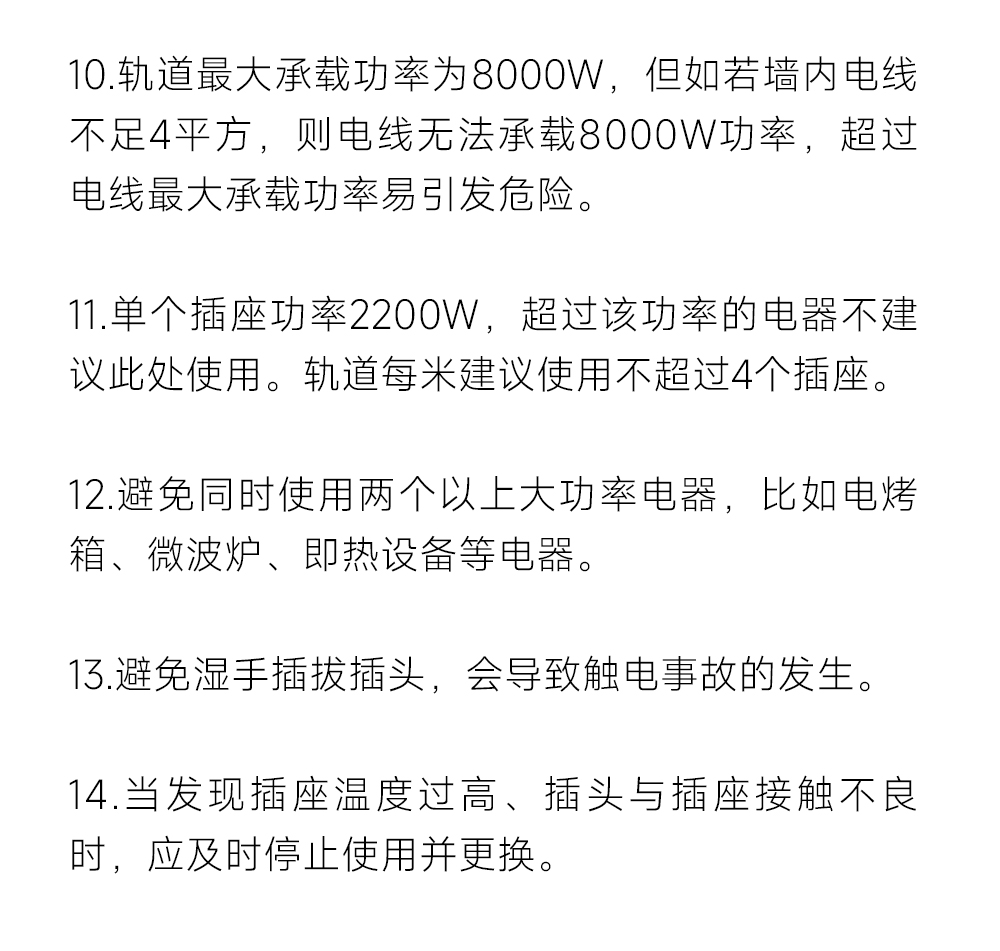 10.轨道最大承载功率为8000W，但如若墙内电线不足4平方，则电线无法承载8000W功率，超过电线最大承载功率易引发危险。

11.单个插座功率2200W，超过该功率的电器不建议此处使用。轨道每米建议使用不超过4个插座。

12.避免同时使用两个以上大功率电器，比如电烤箱、微波炉、即热设备等电器。

13.避免湿手插拔插头，会导致触电事故的发生。

14.当发现插座温度过高、插头与插座接触不良时，应及时停止使用并更换。